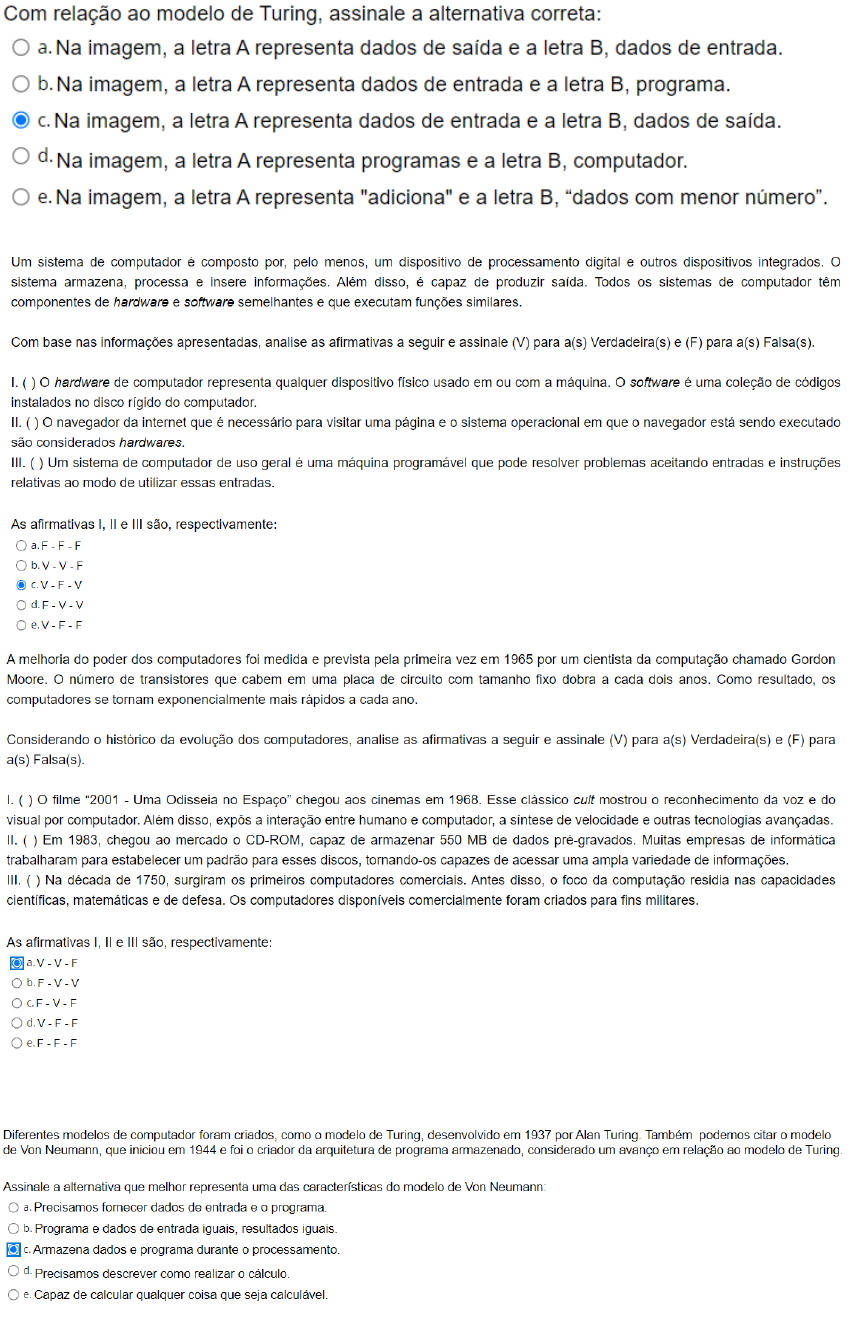 Com relação ao modelo de Turing, assinale a alternativa correta:

a. Na imagem, a letra A representa dados de saída e a letra B, dados de entrada.
b. Na imagem, a letra A representa dados de entrada e a letra B, programa.
c. Na imagem, a letra A representa dados de entrada e a letra B, dados de saída.
d. Na imagem, a letra A representa programas e a letra B, computador.
e. Na imagem, a letra A representa "adiciona" e a letra B, “dados com menor número”.

Um sistema de computador é composto por, pelo menos, um dispositivo de processamento digital e outros dispositivos integrados. O sistema armazena, processa e insere informações. Além disso, é capaz de produzir saída. Todos os sistemas de computador têm componentes de hardware e software semelhantes e que executam funções similares.

Com base nas informações apresentadas, analise as afirmativas a seguir e assinale (V) para a(s) Verdadeira(s) e (F) para a(s) Falsa(s).

I. ( ) O hardware de computador representa qualquer dispositivo físico usado em ou com a máquina. O software é uma coleção de códigos instalados no disco rígido do computador.
II. ( ) O navegador da internet que é necessário para visitar uma página e o sistema operacional em que o navegador está sendo executado são considerados hardwares.
III. ( ) Um sistema de computador de uso geral é uma máquina programável que pode resolver problemas aceitando entradas e instruções relativas ao modo de utilizar essas entradas.

As afirmativas I, II e III são, respectivamente:
a. F - F - F
b. V - V - F
c. V - F - V
d. F - V - V
e. V - F - F

A melhoria do poder dos computadores foi medida e prevista pela primeira vez em 1965 por um cientista da computação chamado Gordon Moore. O número de transistores que cabem em uma placa de circuito com tamanho fixo dobra a cada dois anos. Como resultado, os computadores se tornam exponencialmente mais rápidos a cada ano.

Considerando o histórico da evolução dos computadores, analise as afirmativas a seguir e assinale (V) para a(s) Verdadeira(s) e (F) para a(s) Falsa(s).

I. ( ) O filme “2001 - Uma Odisseia no Espaço” chegou aos cinemas em 1968. Esse clássico cult mostrou o reconhecimento da voz e do visual por computador. Além disso, expôs a interação entre humano e computador, a síntese de velocidade e outras tecnologias avançadas.
II. ( ) Em 1983, chegou ao mercado o CD-ROM, capaz de armazenar 550 MB de dados pré-gravados. Muitas empresas de informática trabalharam para estabelecer um padrão para esses discos, tornando-os capazes de acessar uma ampla variedade de informações.
III. ( ) Na década de 1750, surgiram os primeiros computadores comerciais. Antes disso, o foco da computação residia nas capacidades científicas, matemáticas e de defesa. Os computadores disponíveis comercialmente foram criados para fins militares.

As afirmativas I, II e III são, respectivamente:
a. V - V - F
b. F - V - V
c. F - V - F
d. V - F - F
e. F - F - F

Diferentes modelos de computador foram criados, como o modelo de Turing, desenvolvido em 1937 por Alan Turing. Também podemos citar o modelo de Von Neumann, que iniciou em 1944 e foi o criador da arquitetura de programa armazenado, considerado um avanço em relação ao modelo de Turing.

Assinale a alternativa que melhor representa uma das características do modelo de Von Neumann:
a. Precisamos fornecer dados de entrada e o programa.
b. Programa e dados de entrada iguais, resultados iguais.
c. Armazena dados e programa durante o processamento.
d. Precisamos descrever como realizar o cálculo.
e. Capaz de calcular qualquer coisa que seja calculável.